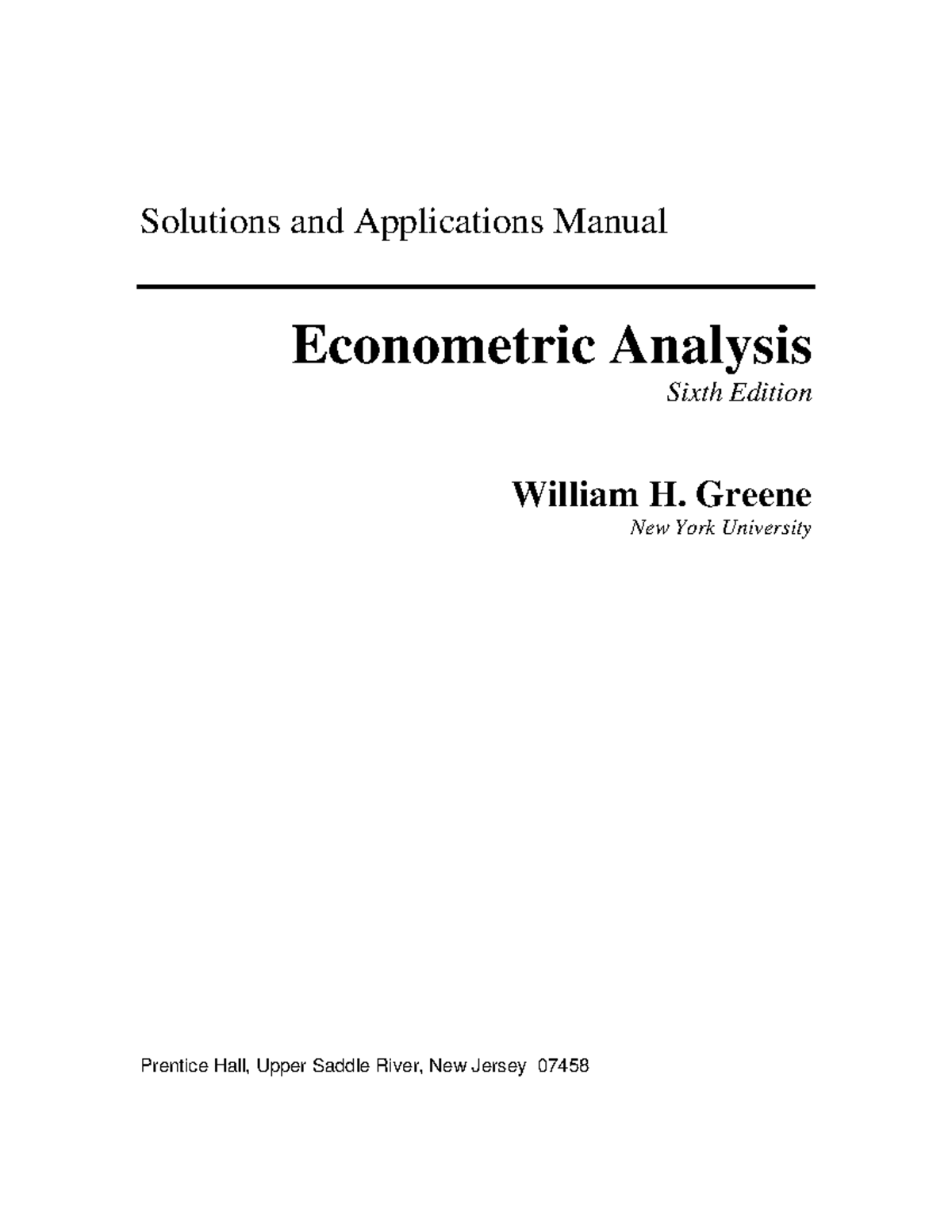 Solutions and Applications Manual

Econometric Analysis

Sixth Edition

William H. Greene

New York University

Prentice Hall, Upper Saddle River, New Jersey 07458